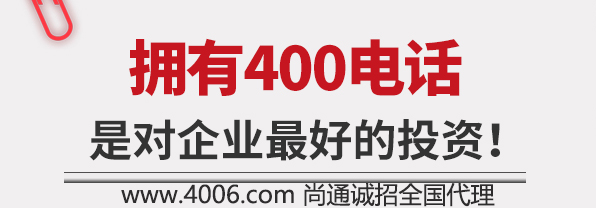 拥有400电话

是对企业最好的投资！

www.4006.com 尚通诚招全国代理